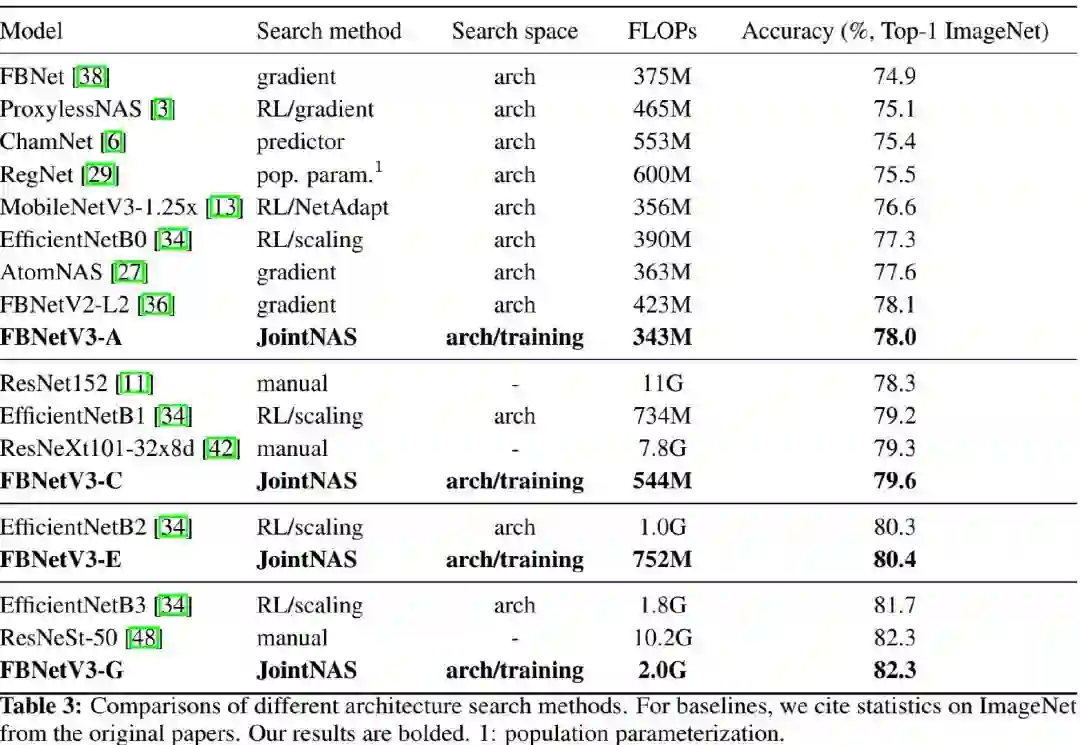 | Model | Search method | Search space | FLOPs | Accuracy (%, Top-1 ImageNet) |
|---|---|---|---|---|
| FBNet [38] | gradient | arch | 375M | 74.9 |
| ProxylessNAS [3] | RL/gradient | arch | 465M | 75.1 |
| ChamNet [6] | predictor | arch | 553M | 75.4 |
| RegNet [29] | pop. param.$^1$ | arch | 600M | 75.5 |
| MobileNetV3-1.25x [13] | RL/NetAdapt | arch | 356M | 76.6 |
| EfficientNetB0 [34] | RL/scaling | arch | 390M | 77.3 |
| AtomNAS [27] | gradient | arch | 363M | 77.6 |
| FBNetV2-L2 [36] | gradient | arch | 423M | 78.1 |
| **FBNetV3-A** | **JointNAS** | **arch/training** | **343M** | **78.0** |
| ResNet152 [11] | manual | - | 11G | 78.3 |
| EfficientNetB1 [34] | RL/scaling | arch | 734M | 79.2 |
| ResNeXt101-32x8d [42] | manual | - | 7.8G | 79.3 |
| **FBNetV3-C** | **JointNAS** | **arch/training** | **544M** | **79.6** |
| EfficientNetB2 [34] | RL/scaling | arch | 1.0G | 80.3 |
| **FBNetV3-E** | **JointNAS** | **arch/training** | **752M** | **80.4** |
| EfficientNetB3 [34] | RL/scaling | arch | 1.8G | 81.7 |
| ResNeSt-50 [48] | manual | - | 10.2G | 82.3 |
| **FBNetV3-G** | **JointNAS** | **arch/training** | **2.0G** | **82.3** |

**Table 3:** Comparisons of different architecture search methods. For baselines, we cite statistics on ImageNet from the original papers. Our results are bolded. 1: population parameterization.